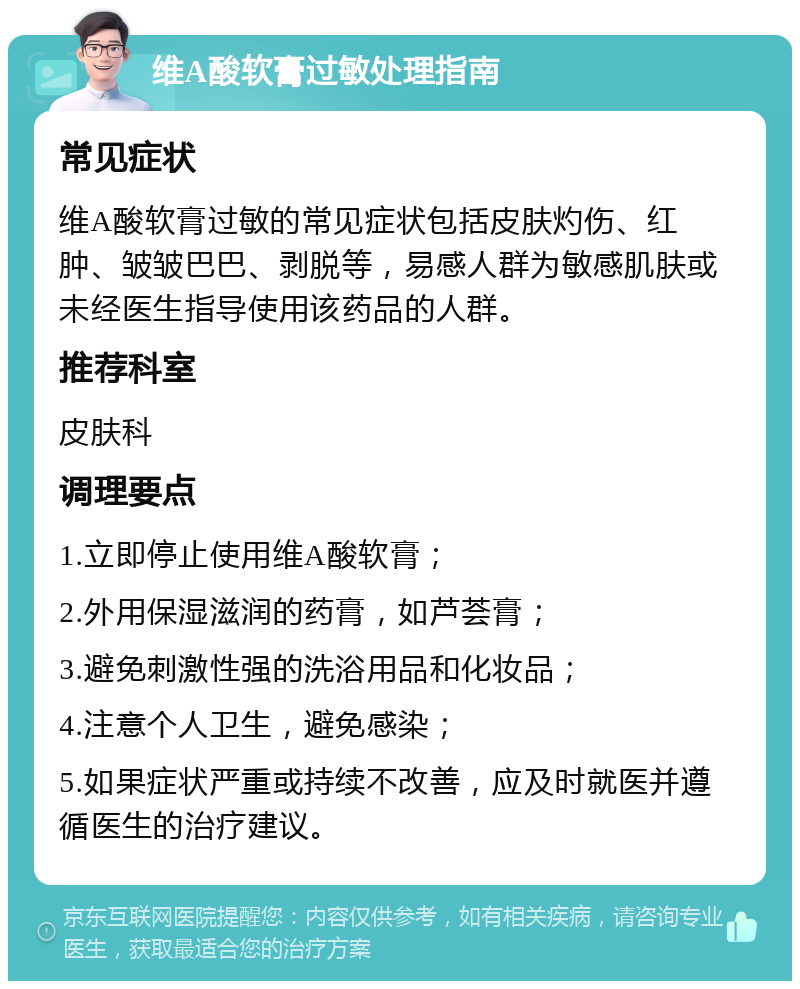 维A酸软膏过敏处理指南

常见症状

维A酸软膏过敏的常见症状包括皮肤灼伤、红肿、皱皱巴巴、剥脱等，易感人群为敏感肌肤或未经医生指导使用该药品的人群。

推荐科室

皮肤科

调理要点

1.立即停止使用维A酸软膏；

2.外用保湿滋润的药膏，如芦荟膏；

3.避免刺激性强的洗浴用品和化妆品；

4.注意个人卫生，避免感染；

5.如果症状严重或持续不改善，应及时就医并遵循医生的治疗建议。

京东互联网医院提醒您：内容仅供参考，如有相关疾病，请咨询专业医生，获取最适合您的治疗方案